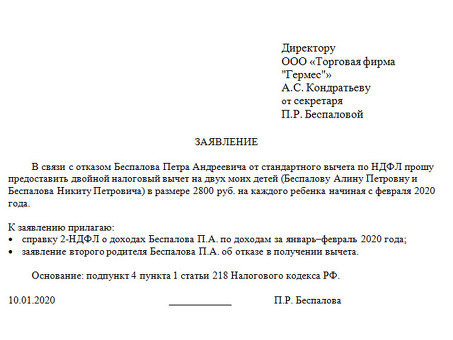 Директору
ООО «Торговая фирма "Гермес"»
А.С. Кондратьеву
от секретаря
П.Р. Беспаловой

ЗАЯВЛЕНИЕ

В связи с отказом Беспалова Петра Андреевича от стандартного вычета по НДФЛ прошу предоставить двойной налоговый вычет на двух моих детей (Беспалову Алину Петровну и Беспалова Никиту Петровича) в размере 2800 руб. на каждого ребенка начиная с февраля 2020 года.

К заявлению прилагаю:
• справку 2-НДФЛ о доходах Беспалова П.А. по доходам за январь–февраль 2020 года;
• заявление второго родителя Беспалова П.А. об отказе в получении вычета.

Основание: подпункт 4 пункта 1 статьи 218 Налогового кодекса РФ.

10.01.2020 ____________ П.Р. Беспалова